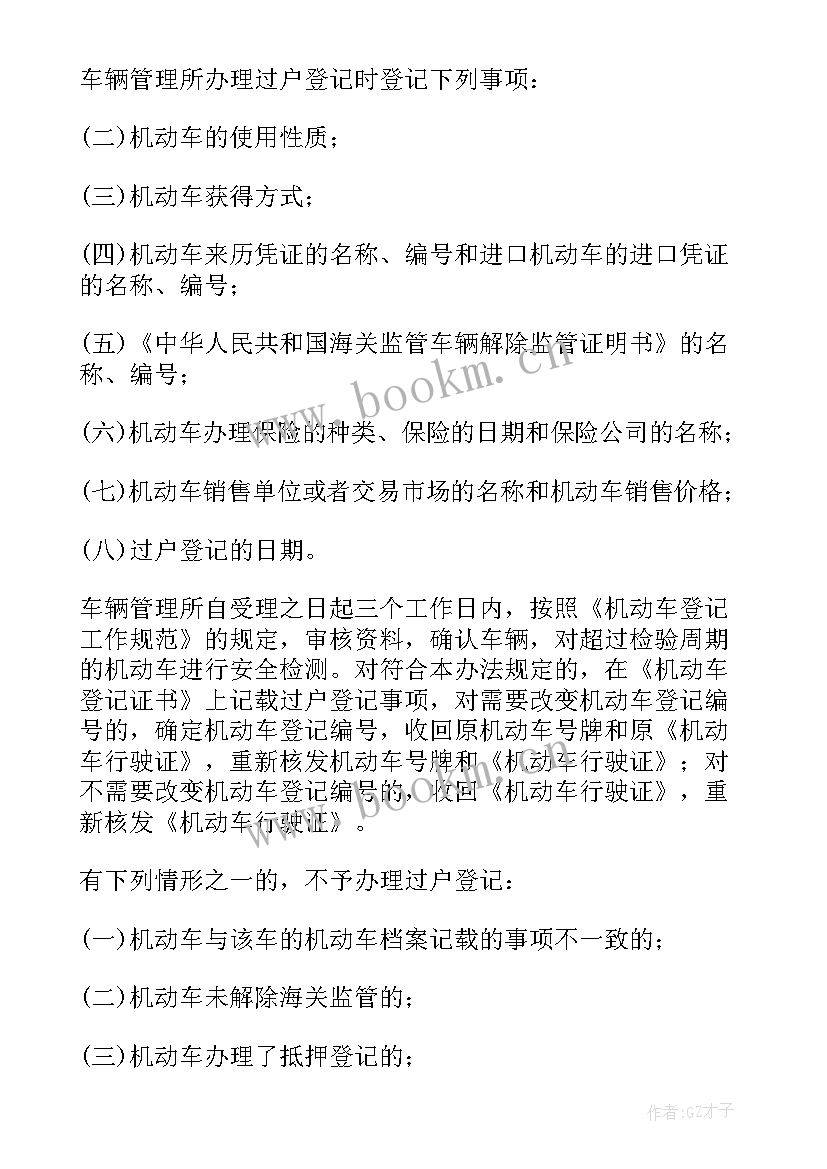 车辆管理所办理过户登记时登记下列事项：

(二)机动车的使用性质；

(三)机动车获得方式；

(四)机动车来历凭证的名称、编号和进口机动车的进口凭证的名称、编号；

(五)《中华人民共和国海关监管车辆解除监管证明书》的名称、编号；

(六)机动车办理保险的种类、保险的日期和保险公司的名称；

(七)机动车销售单位或者交易市场的名称和机动车销售价格；

(八)过户登记的日期。

车辆管理所自受理之日起三个工作日内，按照《机动车登记工作规范》的规定，审核资料，确认车辆，对超过检验周期的机动车进行安全检测。对符合本办法规定的，在《机动车登记证书》上记载过户登记事项，对需要改变机动车登记编号的，确定机动车登记编号，收回原机动车号牌和原《机动车行驶证》，重新核发机动车号牌和《机动车行驶证》；对不需要改变机动车登记编号的，收回《机动车行驶证》，重新核发《机动车行驶证》。

有下列情形之一的，不予办理过户登记：

(一)机动车与该车的机动车档案记载的事项不一致的；

(二)机动车未解除海关监管的；

(三)机动车办理了抵押登记的；

www.bookm.cn

作者:GZ才子